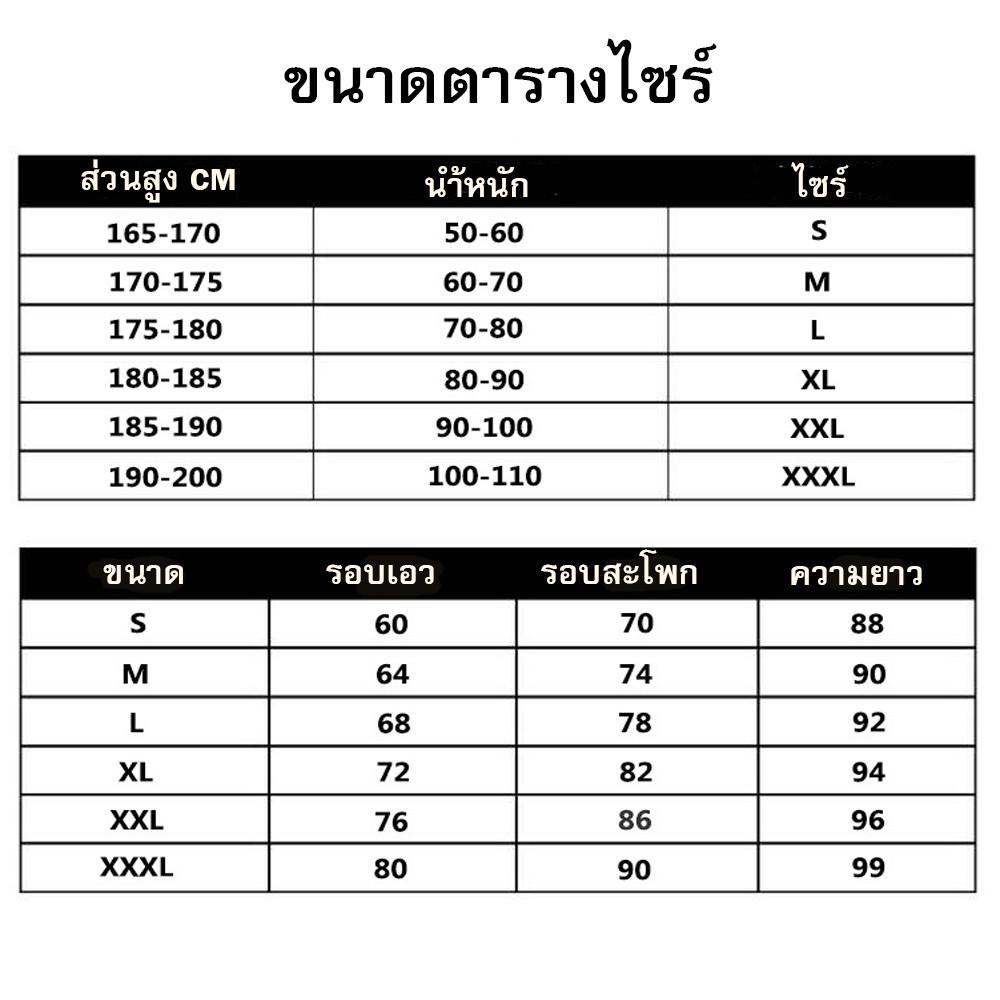 ขนาดตารางไซร์

| ส่วนสูง CM | น้ำหนัก | ไซร์ |
|---|---|---|
| 165-170 | 50-60 | S |
| 170-175 | 60-70 | M |
| 175-180 | 70-80 | L |
| 180-185 | 80-90 | XL |
| 185-190 | 90-100 | XXL |
| 190-200 | 100-110 | XXXL |

| ขนาด | รอบเอว | รอบสะโพก | ความยาว |
|---|---|---|---|
| S | 60 | 70 | 88 |
| M | 64 | 74 | 90 |
| L | 68 | 78 | 92 |
| XL | 72 | 82 | 94 |
| XXL | 76 | 86 | 96 |
| XXXL | 80 | 90 | 99 |